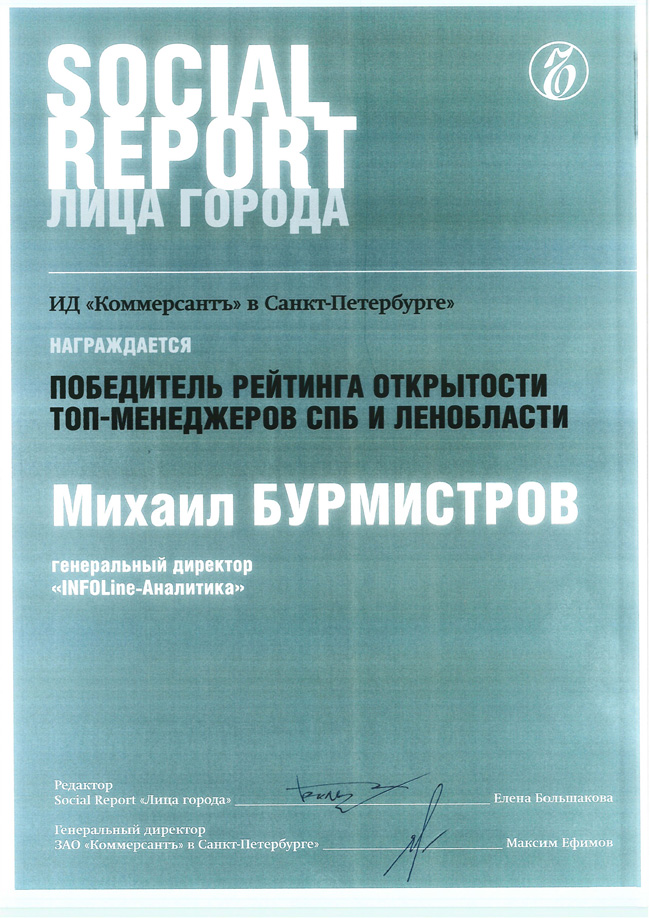 SOCIAL REPORT
ЛИЦА ГОРОДА

Ъ

ИД «Коммерсантъ» в Санкт-Петербурге»

НАГРАЖДАЕТСЯ

ПОБЕДИТЕЛЬ РЕЙТИНГА ОТКРЫТОСТИ ТОП-МЕНЕДЖЕРОВ СПБ И ЛЕНОБЛАСТИ

Михаил БУРМИСТРОВ

генеральный директор «INFOLine-Аналитика»

Редактор
Social Report «Лица города» Елена Большакова

Генеральный директор
ЗАО «Коммерсантъ» в Санкт-Петербурге» Максим Ефимов